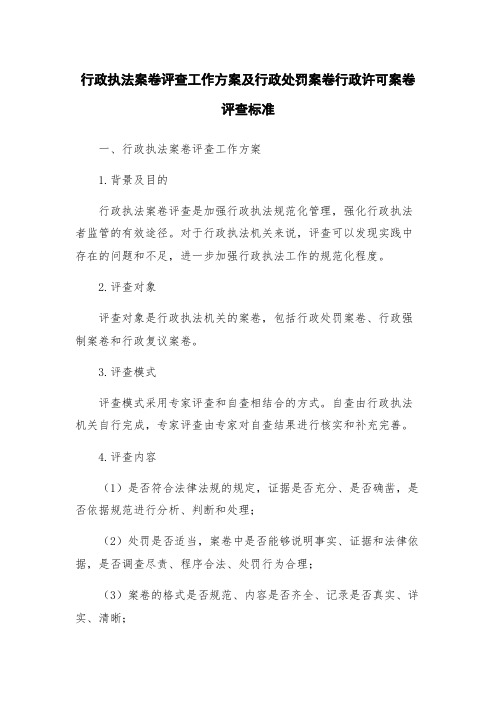 行政执法案卷评查工作方案及行政处罚案卷行政许可案卷评查标准

一、行政执法案卷评查工作方案

1.背景及目的

行政执法案卷评查是加强行政执法规范化管理，强化行政执法者监管的有效途径。对于行政执法机关来说，评查可以发现实践中存在的问题和不足，进一步加强行政执法工作的规范化程度。

2.评查对象

评查对象是行政执法机关的案卷，包括行政处罚案卷、行政强制案卷和行政复议案卷。

3.评查模式

评查模式采用专家评查和自查相结合的方式。自查由行政执法机关自行完成，专家评查由专家对自查结果进行核实和补充完善。

4.评查内容

（1）是否符合法律法规的规定，证据是否充分、是否确凿，是否依据规范进行分析、判断和处理；

（2）处罚是否适当，案卷中是否能够说明事实、证据和法律依据，是否调查尽责、程序合法、处罚行为合理；

（3）案卷的格式是否规范、内容是否齐全、记录是否真实、详实、清晰；